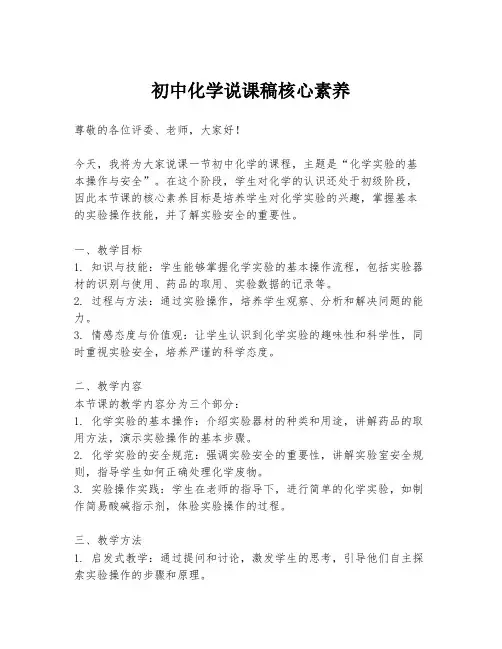 初中化学说课稿核心素养

尊敬的各位评委、老师，大家好！

今天，我将为大家说课一节初中化学的课程，主题是“化学实验的基本操作与安全”。在这个阶段，学生对化学的认识还处于初级阶段，因此本节课的核心素养目标是培养学生对化学实验的兴趣，掌握基本的实验操作技能，并了解实验安全的重要性。

一、教学目标
1. 知识与技能：学生能够掌握化学实验的基本操作流程，包括实验器材的识别与使用、药品的取用、实验数据的记录等。
2. 过程与方法：通过实验操作，培养学生观察、分析和解决问题的能力。
3. 情感态度与价值观：让学生认识到化学实验的趣味性和科学性，同时重视实验安全，培养严谨的科学态度。

二、教学内容
本节课的教学内容分为三个部分：
1. 化学实验的基本操作：介绍实验器材的种类和用途，讲解药品的取用方法，演示实验操作的基本步骤。
2. 化学实验的安全规范：强调实验安全的重要性，讲解实验室安全规则，指导学生如何正确处理化学废物。
3. 实验操作实践：学生在老师的指导下，进行简单的化学实验，如制作简易酸碱指示剂，体验实验操作的过程。

三、教学方法
1. 启发式教学：通过提问和讨论，激发学生的思考，引导他们自主探索实验操作的步骤和原理。